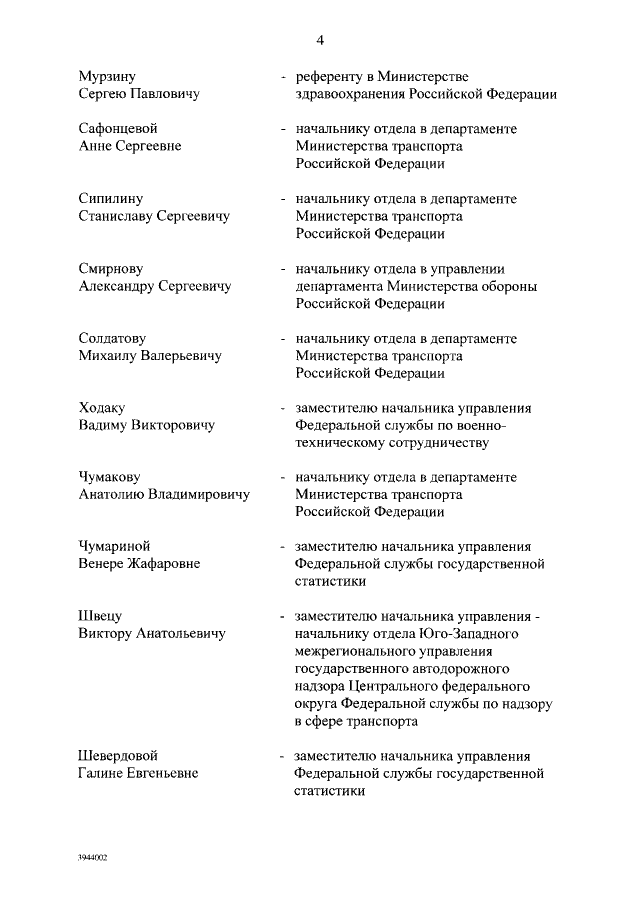 4

Мурзину Сергею Павловичу - референту в Министерстве здравоохранения Российской Федерации

Сафонцевой Анне Сергеевне - начальнику отдела в департаменте Министерства транспорта Российской Федерации

Сипилину Станиславу Сергеевичу - начальнику отдела в департаменте Министерства транспорта Российской Федерации

Смирнову Александру Сергеевичу - начальнику отдела в управлении департамента Министерства обороны Российской Федерации

Солдатову Михаилу Валерьевичу - начальнику отдела в департаменте Министерства транспорта Российской Федерации

Ходаку Вадиму Викторовичу - заместителю начальника управления Федеральной службы по военно-техническому сотрудничеству

Чумакову Анатолию Владимировичу - начальнику отдела в департаменте Министерства транспорта Российской Федерации

Чумариной Венере Жафаровне - заместителю начальника управления Федеральной службы государственной статистики

Швецу Виктору Анатольевичу - заместителю начальника управления - начальнику отдела Юго-Западного межрегионального управления государственного автодорожного надзора Центрального федерального округа Федеральной службы по надзору в сфере транспорта

Шевердовой Галине Евгеньевне - заместителю начальника управления Федеральной службы государственной статистики

3944002